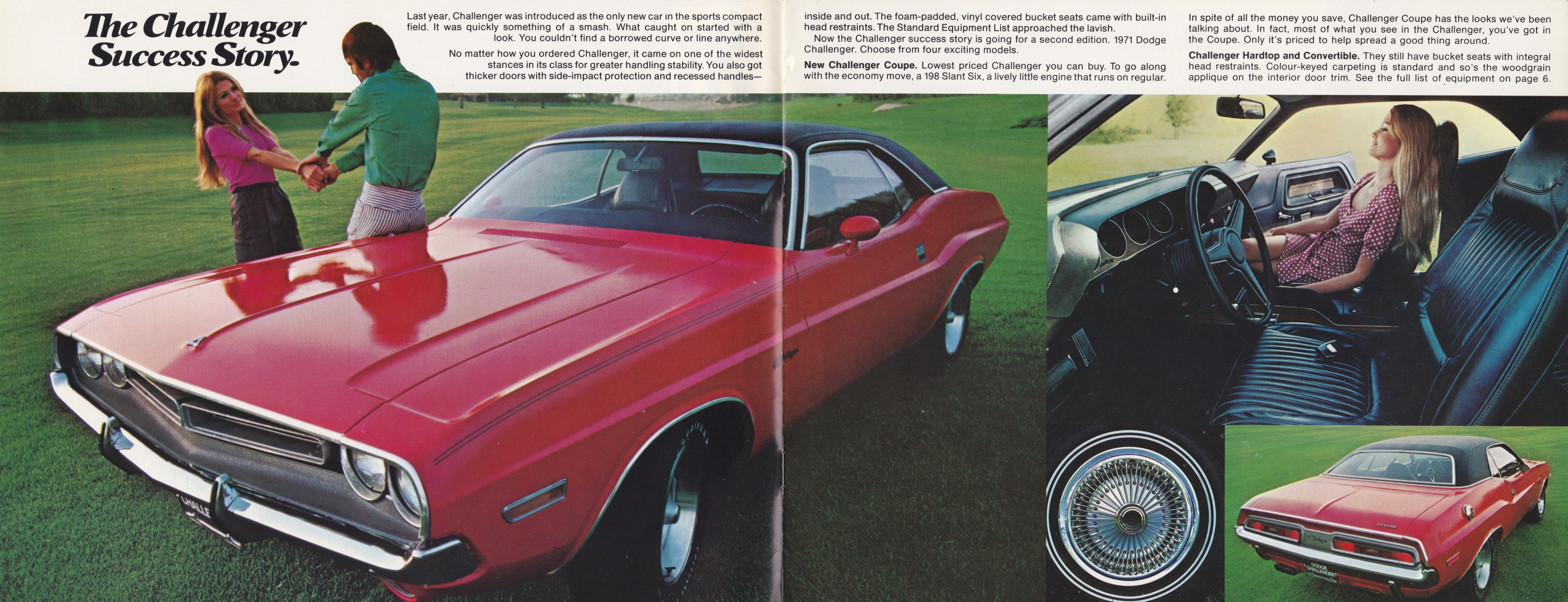 The Challenger Success Story.

Last year, Challenger was introduced as the only new car in the sports compact field. It was quickly something of a smash. What caught on started with a look. You couldn't find a borrowed curve or line anywhere.

No matter how you ordered Challenger, it came on one of the widest stances in its class for greater handling stability. You also got thicker doors with side-impact protection and recessed handles—

inside and out. The foam-padded, vinyl covered bucket seats came with built-in head restraints. The Standard Equipment List approached the lavish.

Now the Challenger success story is going for a second edition. 1971 Dodge Challenger. Choose from four exciting models.

New Challenger Coupe. Lowest priced Challenger you can buy. To go along with the economy move, a 198 Slant Six, a lively little engine that runs on regular.

In spite of all the money you save, Challenger Coupe has the looks we've been talking about. In fact, most of what you see in the Challenger, you've got in the Coupe. Only it's priced to help spread a good thing around.

Challenger Hardtop and Convertible. They still have bucket seats with integral head restraints. Colour-keyed carpeting is standard and so's the woodgrain applique on the interior door trim. See the full list of equipment on page 6.